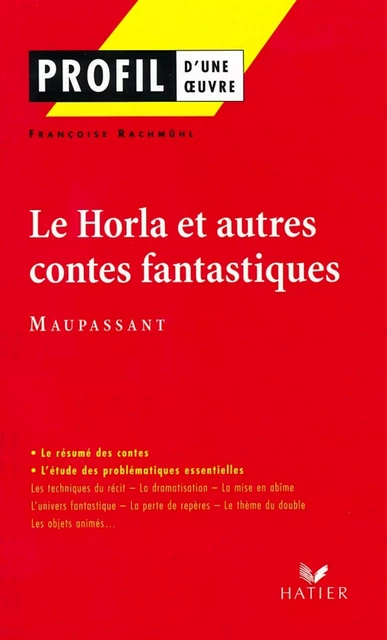 PROFIL D'UNE ŒUVRE

FRANÇOISE RACHMÜHL

Le Horla et autres contes fantastiques

MAUPASSANT

• Le résumé des contes
• L'étude des problématiques essentielles
Les techniques du récit – La dramatisation – La mise en abîme
L'univers fantastique – La perte de repères – Le thème du double
Les objets animés...

HATIER